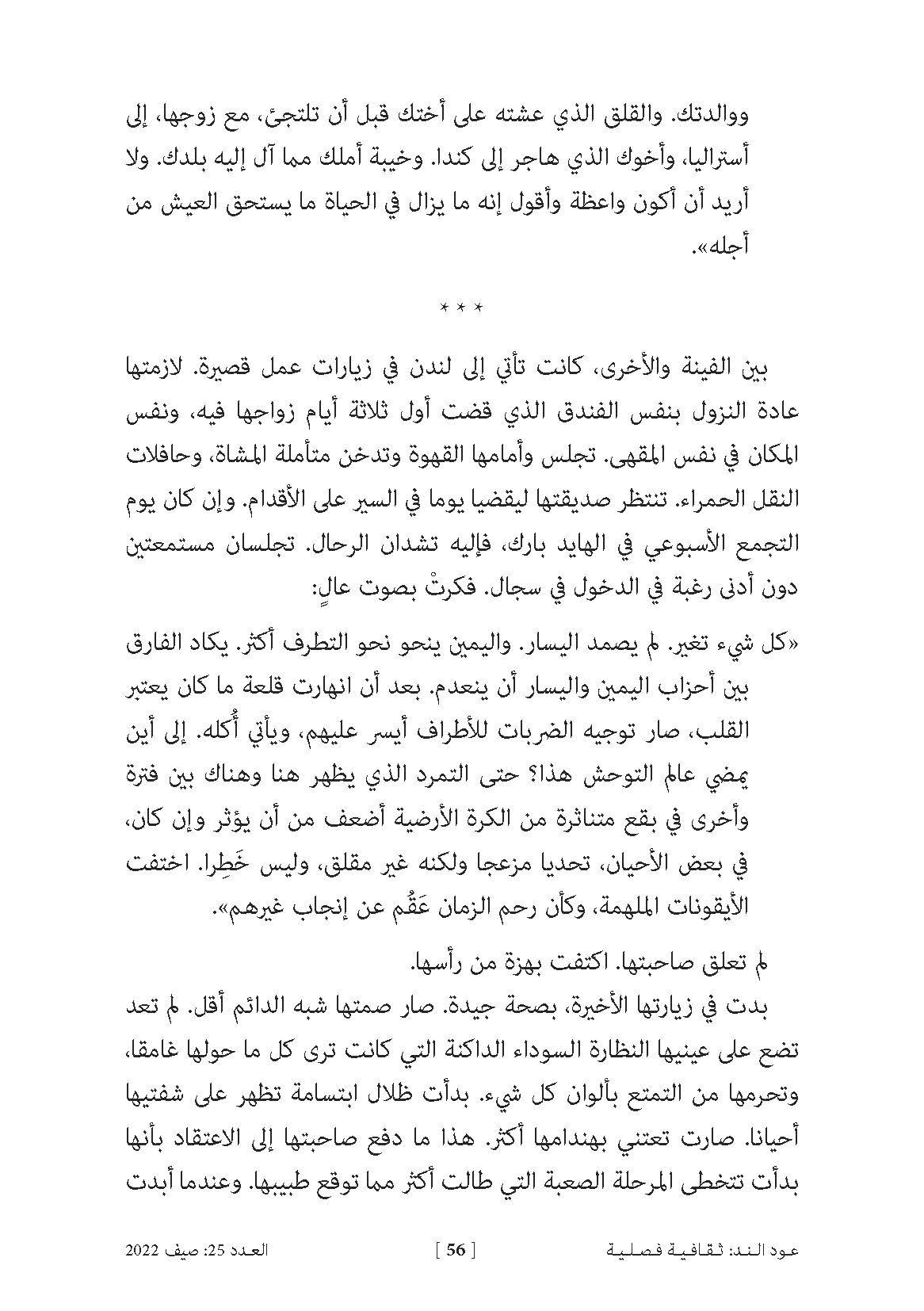 ووالدتك. والقلق الذي عشته على أختك قبل أن تلتجئ، مع زوجها، إلى أستراليا، وأخوك الذي هاجر إلى كندا. وخيبة أملك مما آل إليه بلدك. ولا أريد أن أكون واعظة وأقول إنه ما يزال في الحياة ما يستحق العيش من أجله».

* * *

بين الفينة والأخرى، كانت تأتي إلى لندن في زيارات عمل قصيرة. لازمتها عادة النزول بنفس الفندق الذي قضت أول ثلاثة أيام زواجها فيه، ونفس المكان في نفس المقهى. تجلس وأمامها القهوة وتدخن متأملة المشاة، وحافلات النقل الحمراء. تنتظر صديقتها ليقضيا يوما في السير على الأقدام. وإن كان يوم التجمع الأسبوعي في الهايد بارك، فإليه تشدان الرحال. تجلسان مستمعتين دون أدنى رغبة في الدخول في سجال. فكرتْ بصوت عالٍ:

«كل شيء تغير. لم يصمد اليسار. واليمين ينحو نحو التطرف أكثر. يكاد الفارق بين أحزاب اليمين واليسار أن ينعدم. بعد أن انهارت قلعة ما كان يعتبر القلب، صار توجيه الضربات للأطراف أيسر عليهم، ويأتي أُكله. إلى أين يمضي عالم التوحش هذا؟ حتى التمرد الذي يظهر هنا وهناك بين فترة وأخرى في بقع متناثرة من الكرة الأرضية أضعف من أن يؤثر وإن كان، في بعض الأحيان، تحديا مزعجا ولكنه غير مقلق، وليس خَطِرا. اختفت الأيقونات الملهمة، وكأن رحم الزمان عَقُم عن إنجاب غيرهم».

لم تعلق صاحبتها. اكتفت بهزة من رأسها.

بدت في زيارتها الأخيرة، بصحة جيدة. صار صمتها شبه الدائم أقل. لم تعد تضع على عينيها النظارة السوداء الداكنة التي كانت ترى كل ما حولها غامقا، وتحرمها من التمتع بألوان كل شيء. بدأت ظلال ابتسامة تظهر على شفتيها أحيانا. صارت تعتني بهندامها أكثر. هذا ما دفع صاحبتها إلى الاعتقاد بأنها بدأت تتخطى المرحلة الصعبة التي طالت أكثر مما توقع طبيبها. وعندما أبدت

عود الند: ثقافية فصلية [ 56 ] العدد 25: صيف 2022